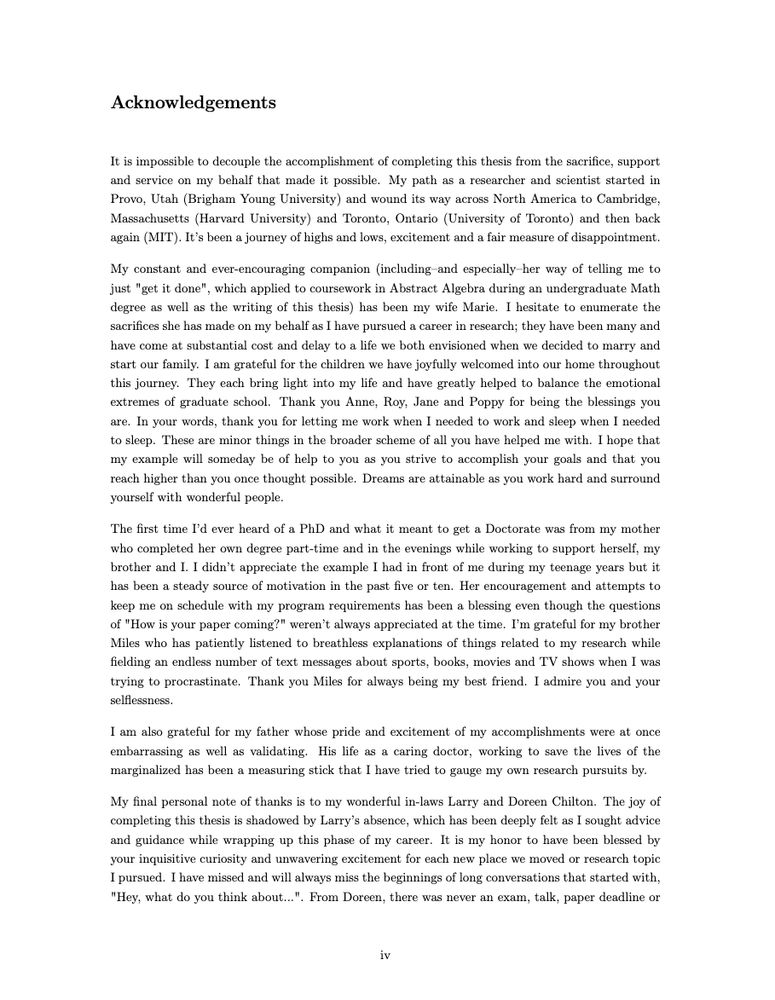 Acknowledgements

It is impossible to decouple the accomplishment of completing this thesis from the sacrifice, support and service on my behalf that made it possible. My path as a researcher and scientist started in Provo, Utah (Brigham Young University) and wound its way across North America to Cambridge, Massachusetts (Harvard University) and Toronto, Ontario (University of Toronto) and then back again (MIT). It's been a journey of highs and lows, excitement and a fair measure of disappointment.

My constant and ever-encouraging companion (including–and especially–her way of telling me to just "get it done", which applied to coursework in Abstract Algebra during an undergraduate Math degree as well as the writing of this thesis) has been my wife Marie. I hesitate to enumerate the sacrifices she has made on my behalf as I have pursued a career in research; they have been many and have come at substantial cost and delay to a life we both envisioned when we decided to marry and start our family. I am grateful for the children we have joyfully welcomed into our home throughout this journey. They each bring light into my life and have greatly helped to balance the emotional extremes of graduate school. Thank you Anne, Roy, Jane and Poppy for being the blessings you are. In your words, thank you for letting me work when I needed to work and sleep when I needed to sleep. These are minor things in the broader scheme of all you have helped me with. I hope that my example will someday be of help to you as you strive to accomplish your goals and that you reach higher than you once thought possible. Dreams are attainable as you work hard and surround yourself with wonderful people.

The first time I'd ever heard of a PhD and what it meant to get a Doctorate was from my mother who completed her own degree part-time and in the evenings while working to support herself, my brother and I. I didn't appreciate the example I had in front of me during my teenage years but it has been a steady source of motivation in the past five or ten. Her encouragement and attempts to keep me on schedule with my program requirements has been a blessing even though the questions of "How is your paper coming?" weren't always appreciated at the time. I'm grateful for my brother Miles who has patiently listened to breathless explanations of things related to my research while fielding an endless number of text messages about sports, books, movies and TV shows when I was trying to procrastinate. Thank you Miles for always being my best friend. I admire you and your selflessness.

I am also grateful for my father whose pride and excitement of my accomplishments were at once embarrassing as well as validating. His life as a caring doctor, working to save the lives of the marginalized has been a measuring stick that I have tried to gauge my own research pursuits by.

My final personal note of thanks is to my wonderful in-laws Larry and Doreen Chilton. The joy of completing this thesis is shadowed by Larry's absence, which has been deeply felt as I sought advice and guidance while wrapping up this phase of my career. It is my honor to have been blessed by your inquisitive curiosity and unwavering excitement for each new place we moved or research topic I pursued. I have missed and will always miss the beginnings of long conversations that started with, "Hey, what do you think about...". From Doreen, there was never an exam, talk, paper deadline or

iv